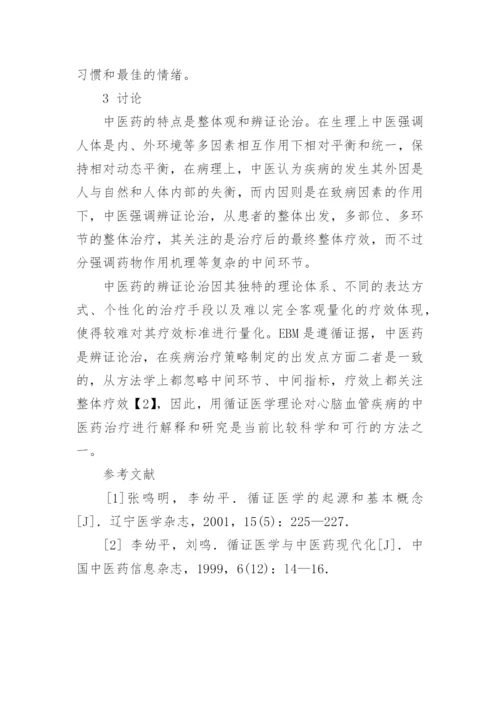 习惯和最佳的情绪。

3 讨论

中医药的特点是整体观和辨证论治。在生理上中医强调人体是内、外环境等多因素相互作用下相对平衡和统一，保持相对动态平衡，在病理上，中医认为疾病的发生其外因是人与自然和人体内部的失衡，而内因则是在致病因素的作用下，中医强调辨证论治，从患者的整体出发，多部位、多环节的整体治疗，其关注的是治疗后的最终整体疗效，而不过分强调药物作用机理等复杂的中间环节。

中医药的辨证论治因其独特的理论体系、不同的表达方式、个性化的治疗手段以及难以完全客观量化的疗效体现，使得较难对其疗效标准进行量化。EBM是遵循证据，中医药是辨证论治，在疾病治疗策略制定的出发点方面二者是一致的，从方法学上都忽略中间环节、中间指标，疗效上都关注整体疗效【2】，因此，用循证医学理论对心脑血管疾病的中医药治疗进行解释和研究是当前比较科学和可行的方法之一。

参考文献

[1]张鸣明，李幼平．循证医学的起源和基本概念[J]．辽宁医学杂志，2001，15(5)：225—227.

[2] 李幼平，刘鸣．循证医学与中医药现代化[J]．中国中医药信息杂志，1999，6(12)：14—16.